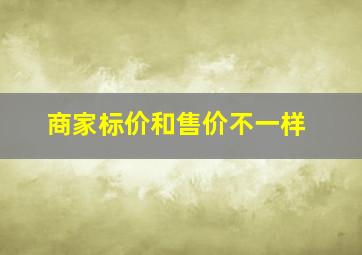 商家标价和售价不一样